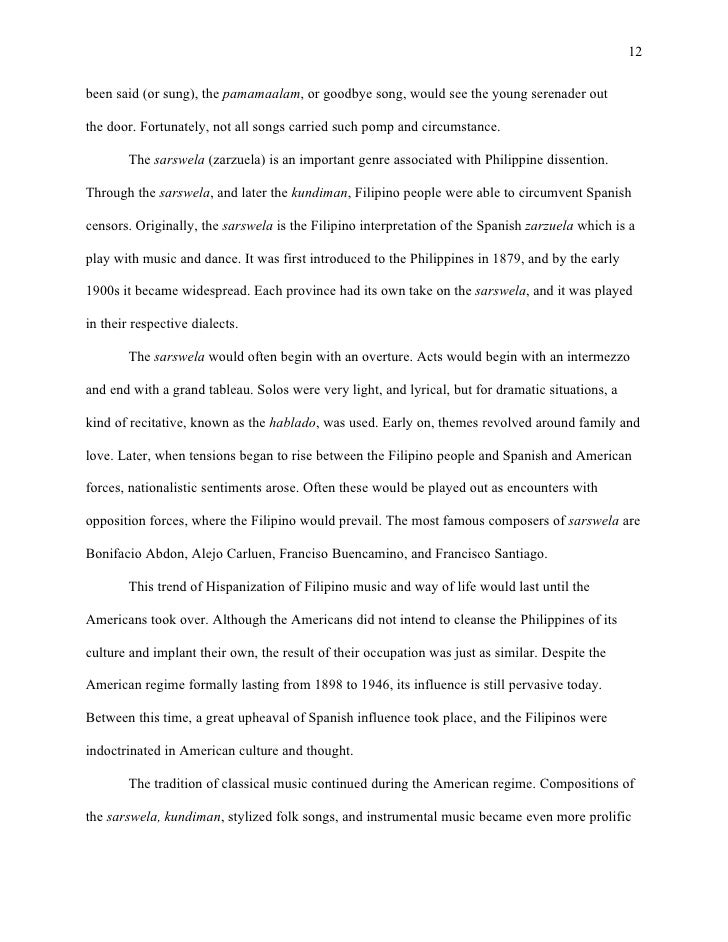 12

been said (or sung), the pamamaalam, or goodbye song, would see the young serenader out the door. Fortunately, not all songs carried such pomp and circumstance.

The sarswela (zarzuela) is an important genre associated with Philippine dissention. Through the sarswela, and later the kundiman, Filipino people were able to circumvent Spanish censors. Originally, the sarswela is the Filipino interpretation of the Spanish zarzuela which is a play with music and dance. It was first introduced to the Philippines in 1879, and by the early 1900s it became widespread. Each province had its own take on the sarswela, and it was played in their respective dialects.

The sarswela would often begin with an overture. Acts would begin with an intermezzo and end with a grand tableau. Solos were very light, and lyrical, but for dramatic situations, a kind of recitative, known as the hablado, was used. Early on, themes revolved around family and love. Later, when tensions began to rise between the Filipino people and Spanish and American forces, nationalistic sentiments arose. Often these would be played out as encounters with opposition forces, where the Filipino would prevail. The most famous composers of sarswela are Bonifacio Abdon, Alejo Carluen, Franciso Buencamino, and Francisco Santiago.

This trend of Hispanization of Filipino music and way of life would last until the Americans took over. Although the Americans did not intend to cleanse the Philippines of its culture and implant their own, the result of their occupation was just as similar. Despite the American regime formally lasting from 1898 to 1946, its influence is still pervasive today. Between this time, a great upheaval of Spanish influence took place, and the Filipinos were indoctrinated in American culture and thought.

The tradition of classical music continued during the American regime. Compositions of the sarswela, kundiman, stylized folk songs, and instrumental music became even more prolific